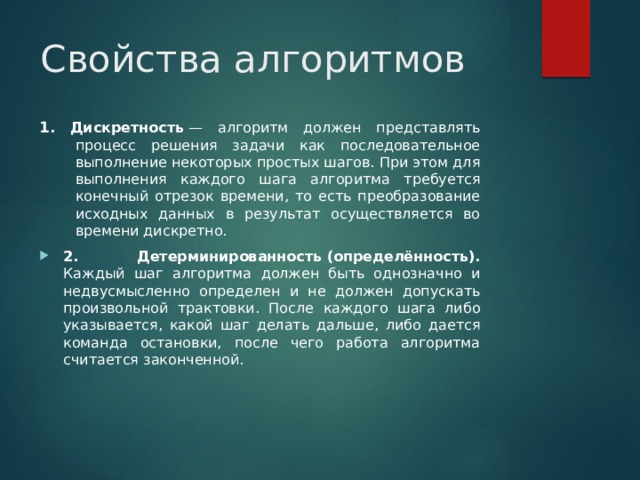 Свойства алгоритмов

1. Дискретность — алгоритм должен представлять процесс решения задачи как последовательное выполнение некоторых простых шагов. При этом для выполнения каждого шага алгоритма требуется конечный отрезок времени, то есть преобразование исходных данных в результат осуществляется во времени дискретно.

2. Детерминированность (определённость). Каждый шаг алгоритма должен быть однозначно и недвусмысленно определен и не должен допускать произвольной трактовки. После каждого шага либо указывается, какой шаг делать дальше, либо дается команда остановки, после чего работа алгоритма считается законченной.